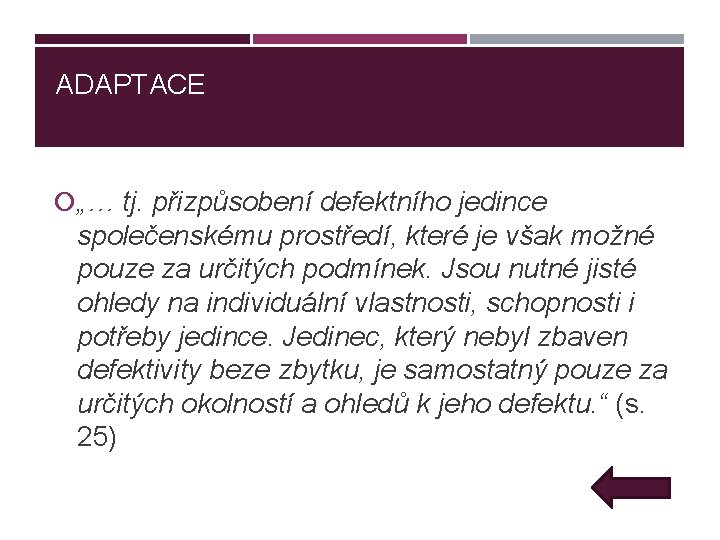 ADAPTACE

„… tj. přizpůsobení defektního jedince společenskému prostředí, které je však možné pouze za určitých podmínek. Jsou nutné jisté ohledy na individuální vlastnosti, schopnosti i potřeby jedince. Jedinec, který nebyl zbaven defektivity beze zbytku, je samostatný pouze za určitých okolností a ohledů k jeho defektu.“ (s. 25)